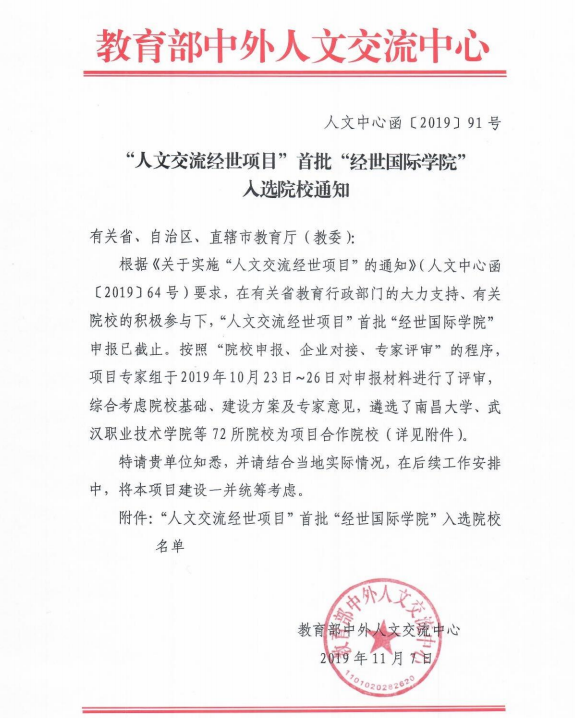 教育部中外人文交流中心

人文中心函〔2019〕91号

“人文交流经世项目”首批“经世国际学院”入选院校通知

有关省、自治区、直辖市教育厅（教委）：

根据《关于实施“人文交流经世项目”的通知》（人文中心函〔2019〕64号）要求，在有关省教育行政部门的大力支持、有关院校的积极参与下，“人文交流经世项目”首批“经世国际学院”申报已截止。按照“院校申报、企业对接、专家评审”的程序，项目专家组于2019年10月23日~26日对申报材料进行了评审，综合考虑院校基础、建设方案及专家意见，遴选了南昌大学、武汉职业技术学院等72所院校为项目合作院校（详见附件）。

特请贵单位知悉，并请结合当地实际情况，在后续工作安排中，将本项目建设一并统筹考虑。

附件：“人文交流经世项目”首批“经世国际学院”入选院校名单

教育部中外人文交流中心
2019年11月7日

教育部中外人文交流中心
1101020282620